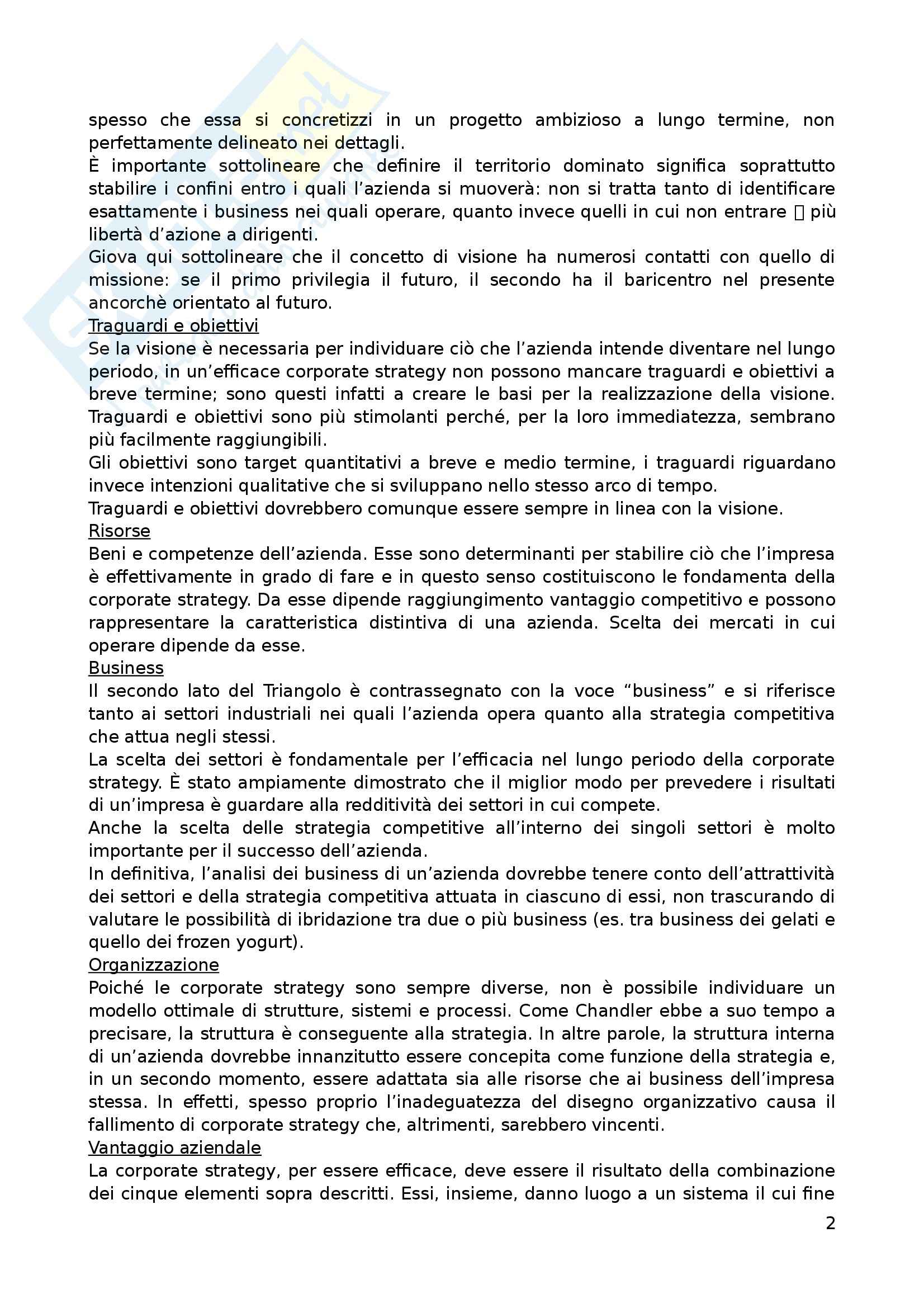 spesso che essa si concretizzi in un progetto ambizioso a lungo termine, non perfettamente delineato nei dettagli.
È importante sottolineare che definire il territorio dominato significa soprattutto stabilire i confini entro i quali l'azienda si muoverà: non si tratta tanto di identificare esattamente i business nei quali operare, quanto invece quelli in cui non entrare  più libertà d'azione a dirigenti.
Giova qui sottolineare che il concetto di visione ha numerosi contatti con quello di missione: se il primo privilegia il futuro, il secondo ha il baricentro nel presente ancorchè orientato al futuro.
Traguardi e obiettivi
Se la visione è necessaria per individuare ciò che l'azienda intende diventare nel lungo periodo, in un'efficace corporate strategy non possono mancare traguardi e obiettivi a breve termine; sono questi infatti a creare le basi per la realizzazione della visione. Traguardi e obiettivi sono più stimolanti perché, per la loro immediatezza, sembrano più facilmente raggiungibili.
Gli obiettivi sono target quantitativi a breve e medio termine, i traguardi riguardano invece intenzioni qualitative che si sviluppano nello stesso arco di tempo.
Traguardi e obiettivi dovrebbero comunque essere sempre in linea con la visione.
Risorse
Beni e competenze dell'azienda. Esse sono determinanti per stabilire ciò che l'impresa è effettivamente in grado di fare e in questo senso costituiscono le fondamenta della corporate strategy. Da esse dipende raggiungimento vantaggio competitivo e possono rappresentare la caratteristica distintiva di una azienda. Scelta dei mercati in cui operare dipende da esse.
Business
Il secondo lato del Triangolo è contrassegnato con la voce "business" e si riferisce tanto ai settori industriali nei quali l'azienda opera quanto alla strategia competitiva che attua negli stessi.
La scelta dei settori è fondamentale per l'efficacia nel lungo periodo della corporate strategy. È stato ampiamente dimostrato che il miglior modo per prevedere i risultati di un'impresa è guardare alla redditività dei settori in cui compete.
Anche la scelta delle strategia competitive all'interno dei singoli settori è molto importante per il successo dell'azienda.
In definitiva, l'analisi dei business di un'azienda dovrebbe tenere conto dell'attrattività dei settori e della strategia competitiva attuata in ciascuno di essi, non trascurando di valutare le possibilità di ibridazione tra due o più business (es. tra business dei gelati e quello dei frozen yogurt).
Organizzazione
Poiché le corporate strategy sono sempre diverse, non è possibile individuare un modello ottimale di strutture, sistemi e processi. Come Chandler ebbe a suo tempo a precisare, la struttura è conseguente alla strategia. In altre parole, la struttura interna di un'azienda dovrebbe innanzitutto essere concepita come funzione della strategia e, in un secondo momento, essere adattata sia alle risorse che ai business dell'impresa stessa. In effetti, spesso proprio l'inadeguatezza del disegno organizzativo causa il fallimento di corporate strategy che, altrimenti, sarebbero vincenti.
Vantaggio aziendale
La corporate strategy, per essere efficace, deve essere il risultato della combinazione dei cinque elementi sopra descritti. Essi, insieme, danno luogo a un sistema il cui fine

2